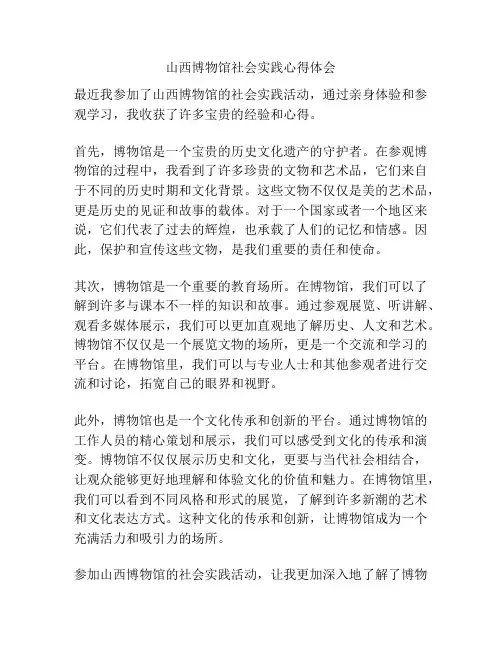 山西博物馆社会实践心得体会

最近我参加了山西博物馆的社会实践活动，通过亲身体验和参观学习，我收获了许多宝贵的经验和心得。

首先，博物馆是一个宝贵的历史文化遗产的守护者。在参观博物馆的过程中，我看到了许多珍贵的文物和艺术品，它们来自于不同的历史时期和文化背景。这些文物不仅仅是美的艺术品，更是历史的见证和故事的载体。对于一个国家或者一个地区来说，它们代表了过去的辉煌，也承载了人们的记忆和情感。因此，保护和宣传这些文物，是我们重要的责任和使命。

其次，博物馆是一个重要的教育场所。在博物馆，我们可以了解到许多与课本不一样的知识和故事。通过参观展览、听讲解、观看多媒体展示，我们可以更加直观地了解历史、人文和艺术。博物馆不仅仅是一个展览文物的场所，更是一个交流和学习的平台。在博物馆里，我们可以与专业人士和其他参观者进行交流和讨论，拓宽自己的眼界和视野。

此外，博物馆也是一个文化传承和创新的平台。通过博物馆的工作人员的精心策划和展示，我们可以感受到文化的传承和演变。博物馆不仅仅展示历史和文化，更要与当代社会相结合，让观众能够更好地理解和体验文化的价值和魅力。在博物馆里，我们可以看到不同风格和形式的展览，了解到许多新潮的艺术和文化表达方式。这种文化的传承和创新，让博物馆成为一个充满活力和吸引力的场所。

参加山西博物馆的社会实践活动，让我更加深入地了解了博物